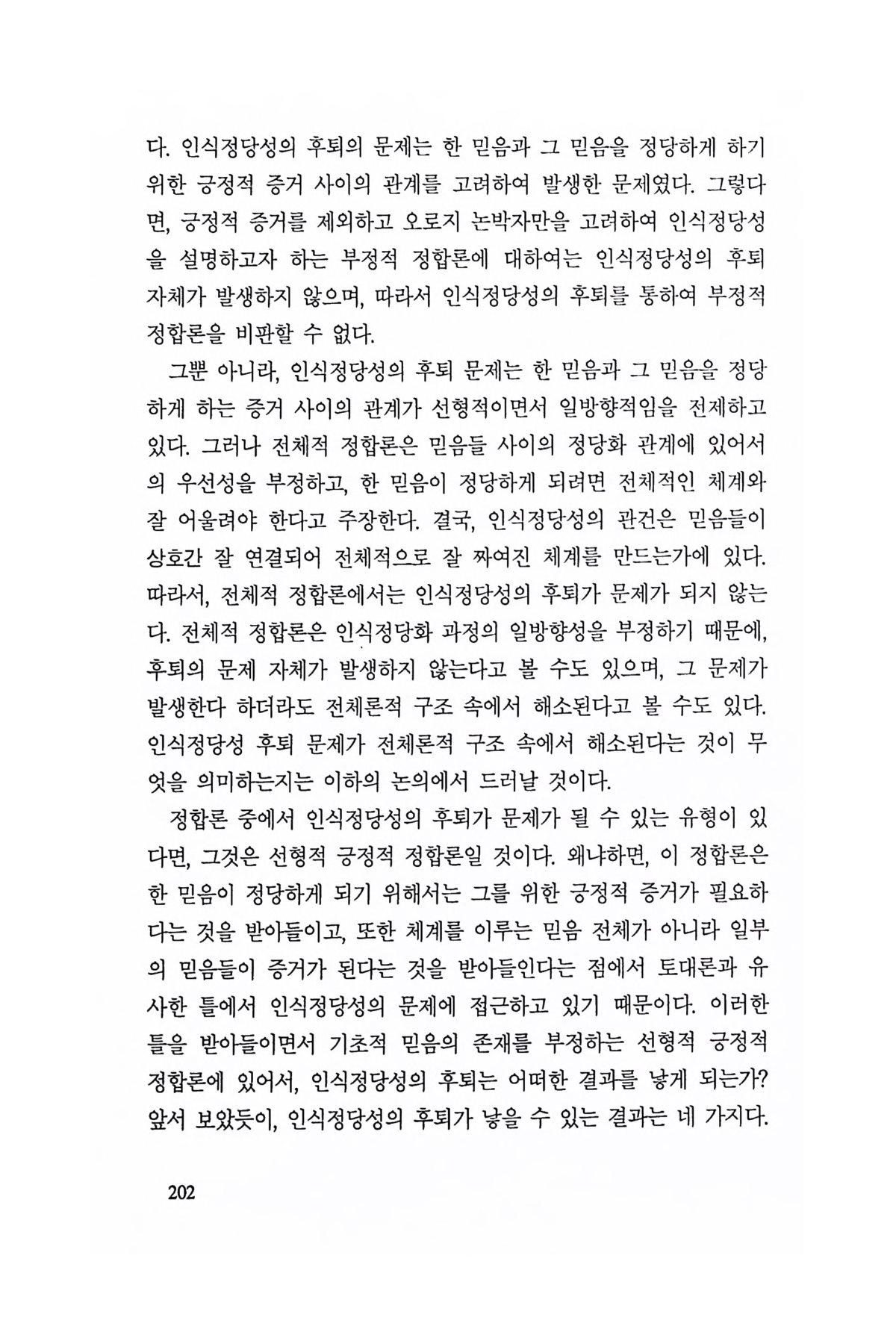 다. 인식정당성의 후퇴의 문제는 한 믿음과 그 믿음을 정당하게 하기 위한 긍정적 증거 사이의 관계를 고려하여 발생한 문제였다. 그렇다면, 긍정적 증거를 제외하고 오로지 논박자만을 고려하여 인식정당성을 설명하고자 하는 부정적 정합론에 대하여는 인식정당성의 후퇴 자체가 발생하지 않으며, 따라서 인식정당성의 후퇴를 통하여 부정적 정합론을 비판할 수 없다.

그뿐 아니라, 인식정당성의 후퇴 문제는 한 믿음과 그 믿음을 정당하게 하는 증거 사이의 관계가 선형적이면서 일방향적임을 전제하고 있다. 그러나 전체적 정합론은 믿음들 사이의 정당화 관계에 있어서의 우선성을 부정하고, 한 믿음이 정당하게 되려면 전체적인 체계와 잘 어울려야 한다고 주장한다. 결국, 인식정당성의 관건은 믿음들이 상호간 잘 연결되어 전체적으로 잘 짜여진 체계를 만드는가에 있다. 따라서, 전체적 정합론에서는 인식정당성의 후퇴가 문제가 되지 않는다. 전체적 정합론은 인식정당화 과정의 일방향성을 부정하기 때문에, 후퇴의 문제 자체가 발생하지 않는다고 볼 수도 있으며, 그 문제가 발생한다 하더라도 전체론적 구조 속에서 해소된다고 볼 수도 있다. 인식정당성 후퇴 문제가 전체론적 구조 속에서 해소된다는 것이 무엇을 의미하는지는 이하의 논의에서 드러날 것이다.

정합론 중에서 인식정당성의 후퇴가 문제가 될 수 있는 유형이 있다면, 그것은 선형적 긍정적 정합론일 것이다. 왜냐하면, 이 정합론은 한 믿음이 정당하게 되기 위해서는 그를 위한 긍정적 증거가 필요하다는 것을 받아들이고, 또한 체계를 이루는 믿음 전체가 아니라 일부의 믿음들이 증거가 된다는 것을 받아들인다는 점에서 토대론과 유사한 틀에서 인식정당성의 문제에 접근하고 있기 때문이다. 이러한 틀을 받아들이면서 기초적 믿음의 존재를 부정하는 선형적 긍정적 정합론에 있어서, 인식정당성의 후퇴는 어떠한 결과를 낳게 되는가? 앞서 보았듯이, 인식정당성의 후퇴가 낳을 수 있는 결과는 네 가지다.

202